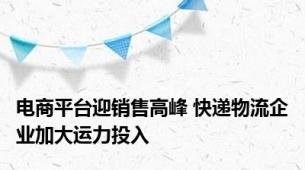 电商平台迎销售高峰 快递物流企业加大运力投入